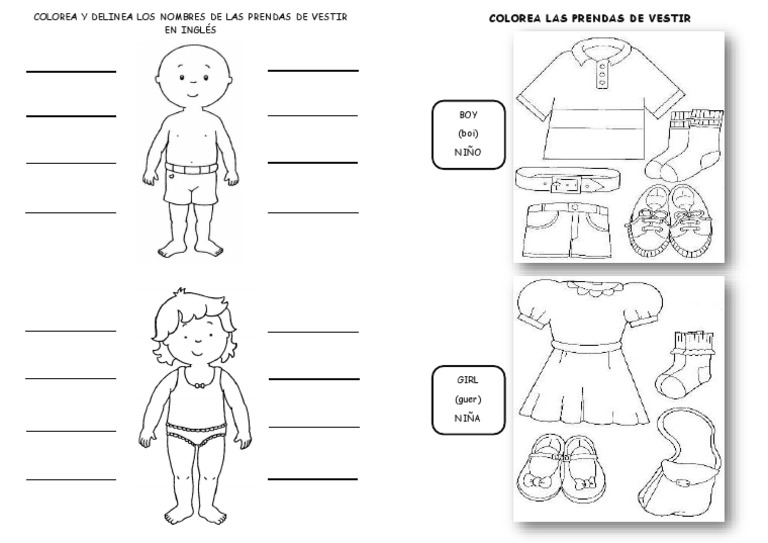 COLOREA Y DELINEA LOS NOMBRES DE LAS PRENDAS DE VESTIR EN INGLÉS

____ ____
____ ____
____ ____
____ ____

____ ____
____ ____
____ ____
____ ____

COLOREA LAS PRENDAS DE VESTIR

BOY
(boi)
NIÑO

GIRL
(guer)
NIÑA